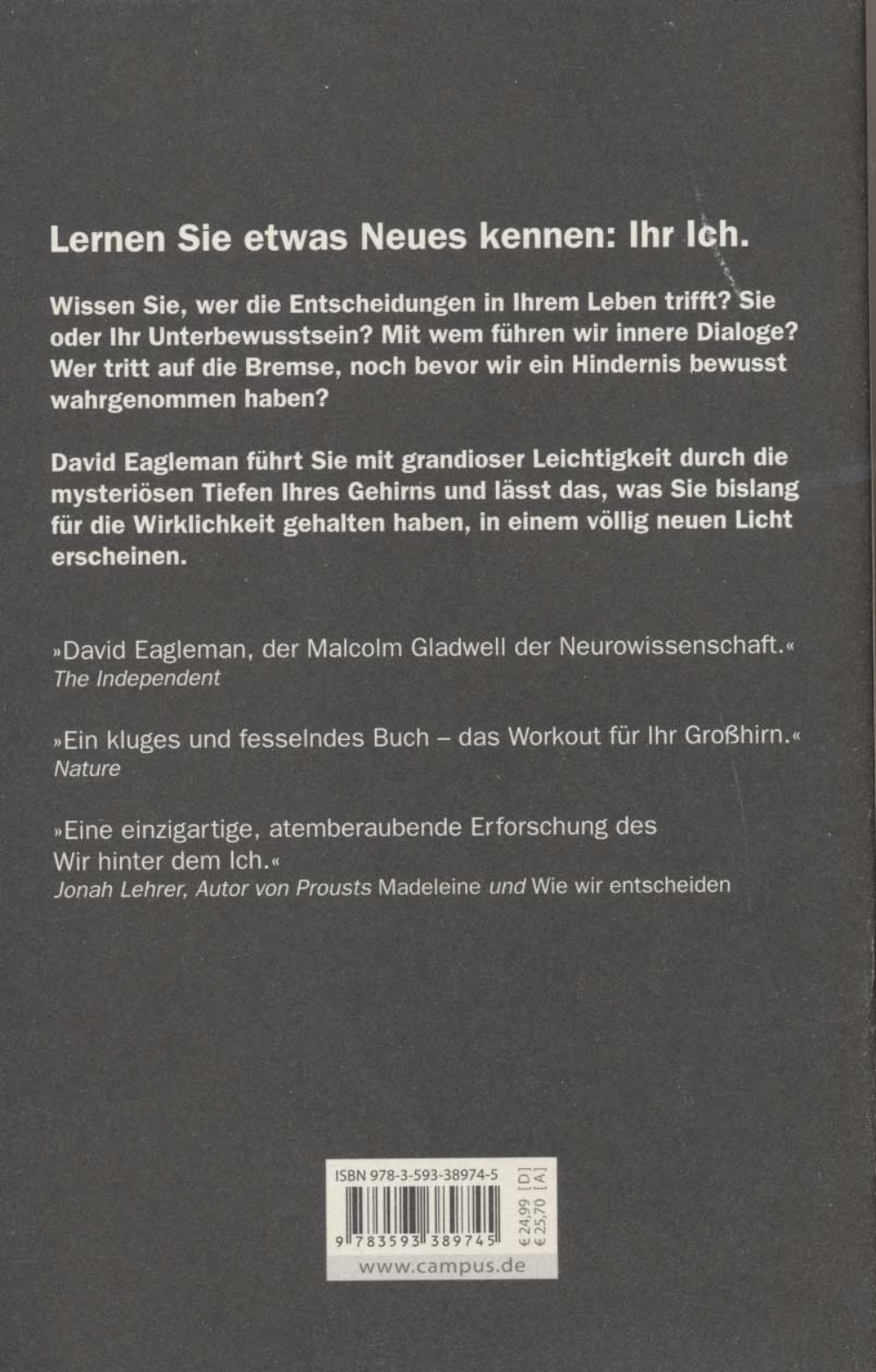 Lernen Sie etwas Neues kennen: Ihr Ich.

Wissen Sie, wer die Entscheidungen in Ihrem Leben trifft? Sie oder Ihr Unterbewusstsein? Mit wem führen wir innere Dialoge? Wer tritt auf die Bremse, noch bevor wir ein Hindernis bewusst wahrgenommen haben?

David Eagleman führt Sie mit grandioser Leichtigkeit durch die mysteriösen Tiefen Ihres Gehirns und lässt das, was Sie bislang für die Wirklichkeit gehalten haben, in einem völlig neuen Licht erscheinen.

»David Eagleman, der Malcolm Gladwell der Neurowissenschaft.«
The Independent

»Ein kluges und fesselndes Buch – das Workout für Ihr Großhirn.«
Nature

»Eine einzigartige, atemberaubende Erforschung des Wir hinter dem Ich.«
Jonah Lehrer, Autor von Prousts Madeleine und Wie wir entscheiden

ISBN 978-3-593-38974-5
9 783593 389745
€ 24,99 [D]
€ 25,70 [A]
www.campus.de